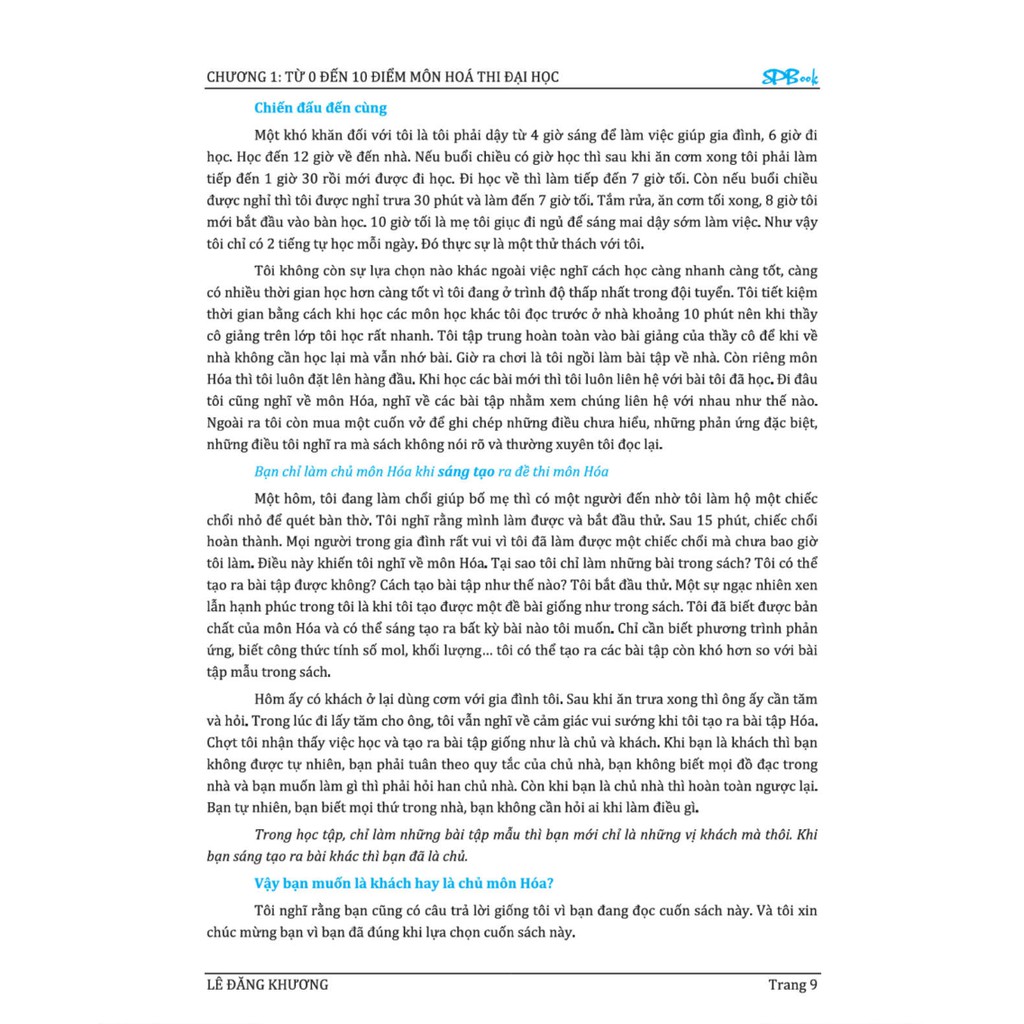 CHƯƠNG 1: TỪ 0 ĐẾN 10 ĐIỂM MÔN HOÁ THI ĐẠI HỌC

SPBook

Chiến đấu đến cùng

Một khó khăn đối với tôi là tôi phải dậy từ 4 giờ sáng để làm việc giúp gia đình, 6 giờ đi học. Học đến 12 giờ về đến nhà. Nếu buổi chiều có giờ học thì sau khi ăn cơm xong tôi phải làm tiếp đến 1 giờ 30 rồi mới được đi học. Đi học về thì làm tiếp đến 7 giờ tối. Còn nếu buổi chiều được nghỉ thì tôi được nghỉ trưa 30 phút và làm đến 7 giờ tối. Tắm rửa, ăn cơm tối xong, 8 giờ tôi mới bắt đầu vào bàn học. 10 giờ tối là mẹ tôi giục đi ngủ để sáng mai dậy sớm làm việc. Như vậy tôi chỉ có 2 tiếng tự học mỗi ngày. Đó thực sự là một thử thách với tôi.

Tôi không còn sự lựa chọn nào khác ngoài việc nghĩ cách học càng nhanh càng tốt, càng có nhiều thời gian học hơn càng tốt vì tôi đang ở trình độ thấp nhất trong đội tuyển. Tôi tiết kiệm thời gian bằng cách khi học các môn học khác tôi đọc trước ở nhà khoảng 10 phút nên khi thầy cô giảng trên lớp tôi học rất nhanh. Tôi tập trung hoàn toàn vào bài giảng của thầy cô để khi về nhà không cần học lại mà vẫn nhớ bài. Giờ ra chơi là tôi ngồi làm bài tập về nhà. Còn riêng môn Hóa thì tôi luôn đặt lên hàng đầu. Khi học các bài mới thì tôi luôn liên hệ với bài tôi đã học. Đi đâu tôi cũng nghĩ về môn Hóa, nghĩ về các bài tập nhằm xem chúng liên hệ với nhau như thế nào. Ngoài ra tôi còn mua một cuốn vở để ghi chép những điều chưa hiểu, những phản ứng đặc biệt, những điều tôi nghĩ ra mà sách không nói rõ và thường xuyên tôi đọc lại.

Bạn chỉ làm chủ môn Hóa khi sáng tạo ra đề thi môn Hóa

Một hôm, tôi đang làm chổi giúp bố mẹ thì có một người đến nhờ tôi làm hộ một chiếc chổi nhỏ để quét bàn thờ. Tôi nghĩ rằng mình làm được và bắt đầu thử. Sau 15 phút, chiếc chổi hoàn thành. Mọi người trong gia đình rất vui vì tôi đã làm được một chiếc chổi mà chưa bao giờ tôi làm. Điều này khiến tôi nghĩ về môn Hóa. Tại sao tôi chỉ làm những bài trong sách? Tôi có thể tạo ra bài tập được không? Cách tạo bài tập như thế nào? Tôi bắt đầu thử. Một sự ngạc nhiên xen lẫn hạnh phúc trong tôi là khi tôi tạo được một đề bài giống như trong sách. Tôi đã biết được bản chất của môn Hóa và có thể sáng tạo ra bất kỳ bài nào tôi muốn. Chỉ cần biết phương trình phản ứng, biết công thức tính số mol, khối lượng... tôi có thể tạo ra các bài tập còn khó hơn so với bài tập mẫu trong sách.

Hôm ấy có khách ở lại dùng cơm với gia đình tôi. Sau khi ăn trưa xong thì ông ấy cần tăm và hỏi. Trong lúc đi lấy tăm cho ông, tôi vẫn nghĩ về cảm giác vui sướng khi tôi tạo ra bài tập Hóa. Chợt tôi nhận thấy việc học và tạo ra bài tập giống như là chủ và khách. Khi bạn là khách thì bạn không được tự nhiên, bạn phải tuân theo quy tắc của chủ nhà, bạn không biết mọi đồ đạc trong nhà và bạn muốn làm gì thì phải hỏi han chủ nhà. Còn khi bạn là chủ nhà thì hoàn toàn ngược lại. Bạn tự nhiên, bạn biết mọi thứ trong nhà, bạn không cần hỏi ai khi làm điều gì.

Trong học tập, chỉ làm những bài tập mẫu thì bạn mới chỉ là những vị khách mà thôi. Khi bạn sáng tạo ra bài khác thì bạn đã là chủ.

Vậy bạn muốn là khách hay là chủ môn Hóa?

Tôi nghĩ rằng bạn cũng có câu trả lời giống tôi vì bạn đang đọc cuốn sách này. Và tôi xin chúc mừng bạn vì bạn đã đúng khi lựa chọn cuốn sách này.

LÊ ĐĂNG KHƯƠNG

Trang 9